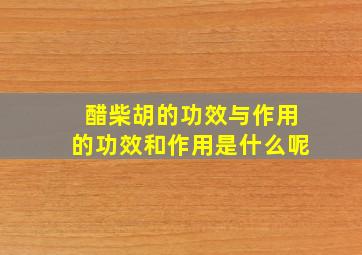 醋柴胡的功效与作用
的功效和作用是什么呢